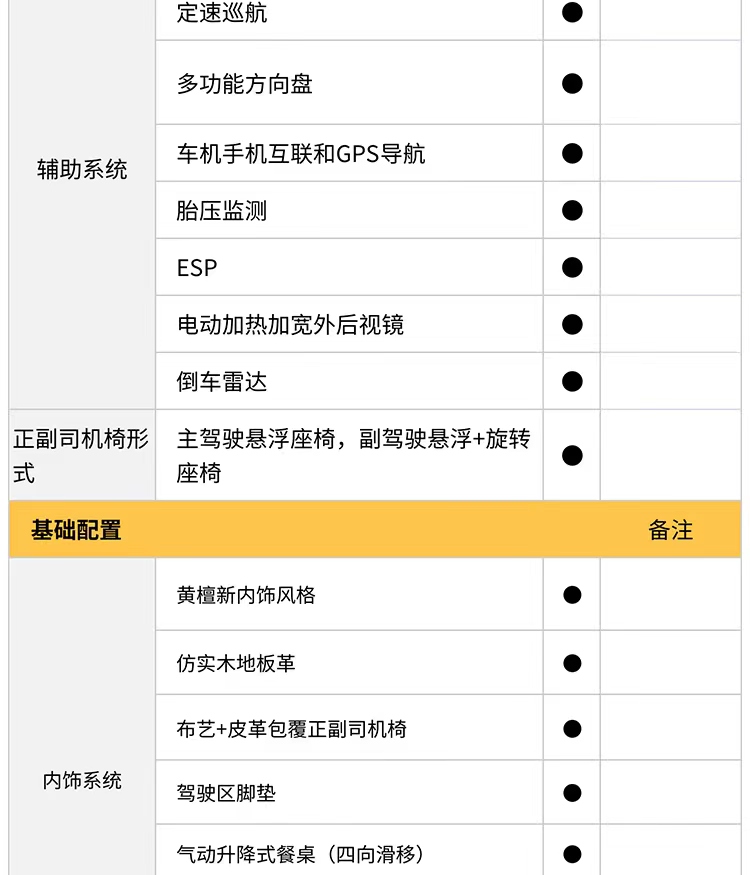 | | | | |
|---|---|---|---|
| 辅助系统 | 定速巡航 | ● | |
| | 多功能方向盘 | ● | |
| | 车机手机互联和GPS导航 | ● | |
| | 胎压监测 | ● | |
| | ESP | ● | |
| | 电动加热加宽外后视镜 | ● | |
| | 倒车雷达 | ● | |
| 正副司机椅形式 | 主驾驶悬浮座椅，副驾驶悬浮+旋转座椅 | ● | |
| **基础配置** | | | 备注 |
| 内饰系统 | 黄檀新内饰风格 | ● | |
| | 仿实木地板革 | ● | |
| | 布艺+皮革包覆正副司机椅 | ● | |
| | 驾驶区脚垫 | ● | |
| | 气动升降式餐桌（四向滑移） | ● | |